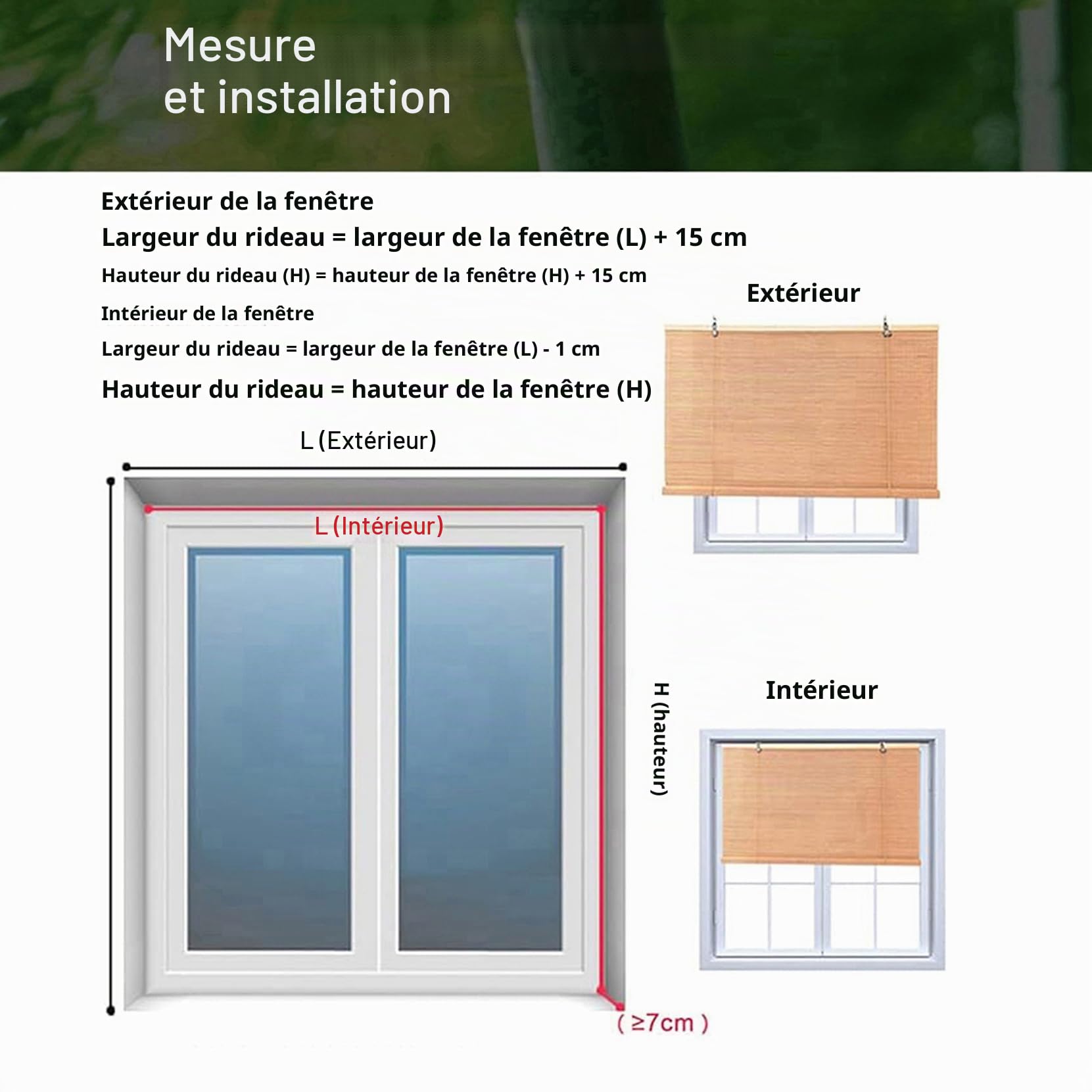 Mesure
et installation

Extérieur de la fenêtre
Largeur du rideau = largeur de la fenêtre (L) + 15 cm
Hauteur du rideau (H) = hauteur de la fenêtre (H) + 15 cm
Intérieur de la fenêtre
Largeur du rideau = largeur de la fenêtre (L) - 1 cm
Hauteur du rideau = hauteur de la fenêtre (H)

Extérieur

L (Extérieur)

L (Intérieur)

H (hauteur)

Intérieur

( ≥7cm )